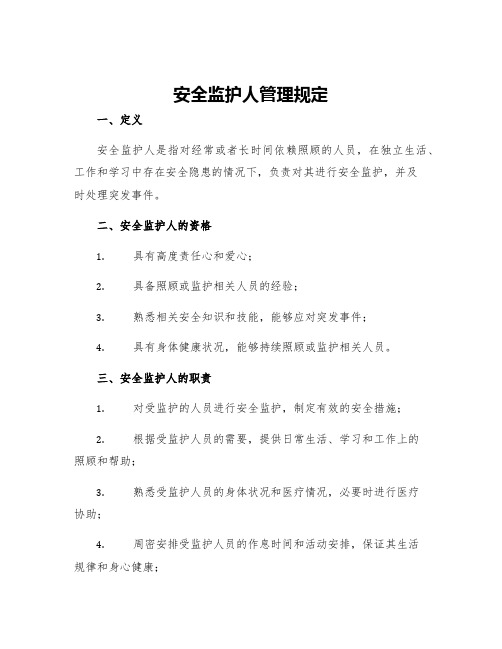 安全监护人管理规定

一、定义

安全监护人是指对经常或者长时间依赖照顾的人员，在独立生活、工作和学习中存在安全隐患的情况下，负责对其进行安全监护，并及时处理突发事件。

二、安全监护人的资格

1. 具有高度责任心和爱心；

2. 具备照顾或监护相关人员的经验；

3. 熟悉相关安全知识和技能，能够应对突发事件；

4. 具有身体健康状况，能够持续照顾或监护相关人员。

三、安全监护人的职责

1. 对受监护的人员进行安全监护，制定有效的安全措施；

2. 根据受监护人员的需要，提供日常生活、学习和工作上的照顾和帮助；

3. 熟悉受监护人员的身体状况和医疗情况，必要时进行医疗协助；

4. 周密安排受监护人员的作息时间和活动安排，保证其生活规律和身心健康；